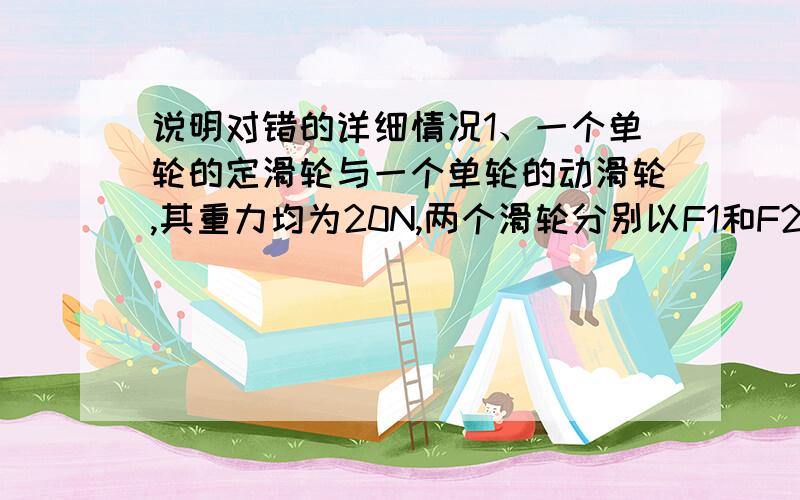 说明对错的详细情况1、一个单轮的定滑轮与一个单轮的动滑轮,其重力均为20N,两个滑轮分别以F1和F2